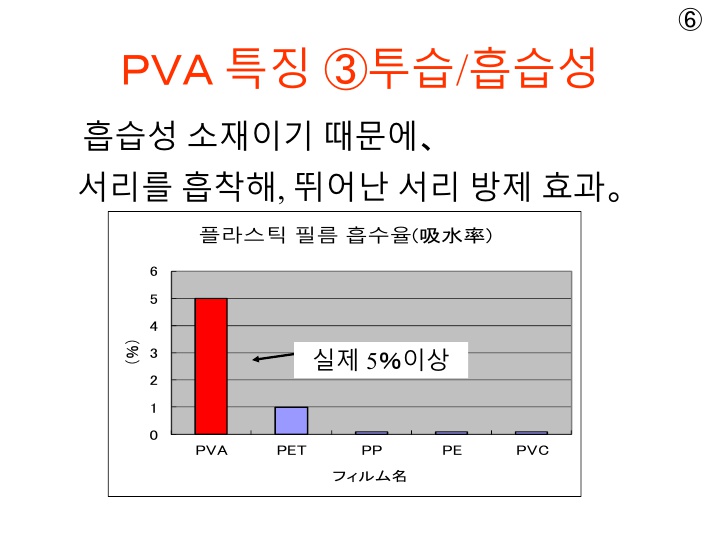 ⑥

PVA 특징 ③투습/흡습성

흡습성 소재이기 때문에、
서리를 흡착해, 뛰어난 서리 방제 효과。

플라스틱 필름 흡수율(吸水率)

6
5
4
3
2
1
0

(%)

실제 5%이상

PVA PET PP PE PVC

フィルム名